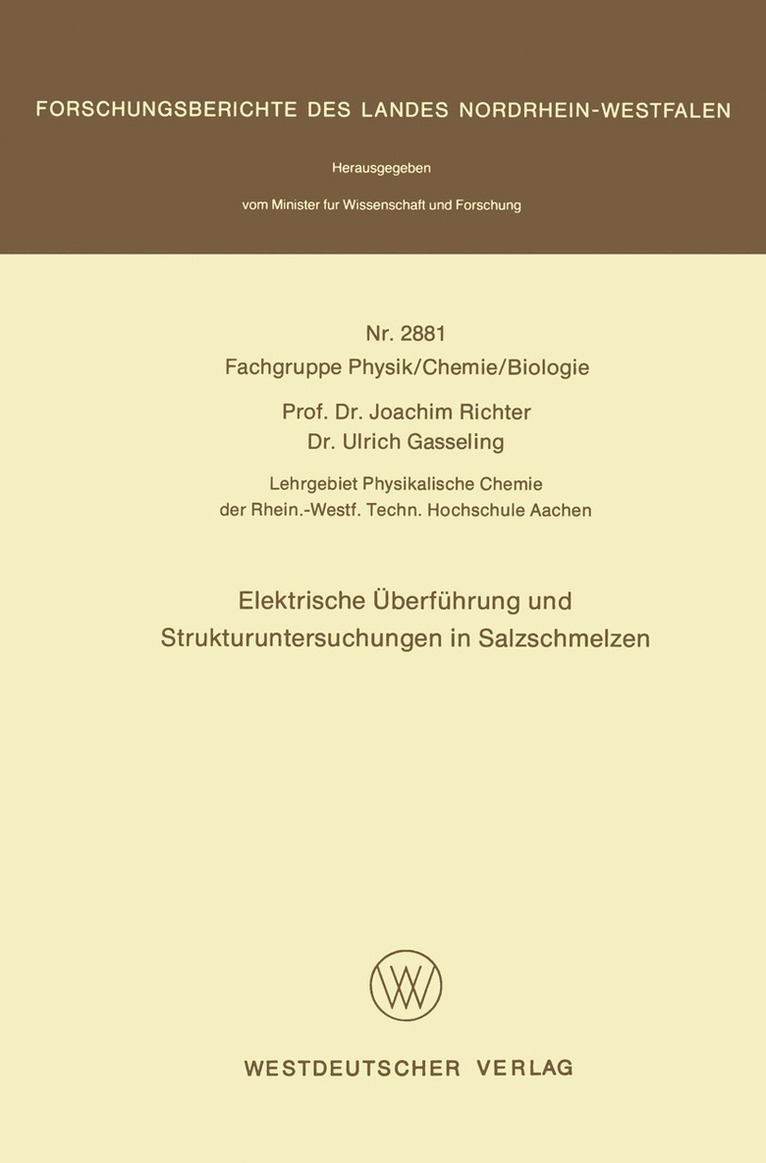 FORSCHUNGSBERICHTE DES LANDES NORDRHEIN-WESTFALEN

Herausgegeben

vom Minister fur Wissenschaft und Forschung

Nr. 2881
Fachgruppe Physik/Chemie/Biologie

Prof. Dr. Joachim Richter
Dr. Ulrich Gasseling

Lehrgebiet Physikalische Chemie
der Rhein.-Westf. Techn. Hochschule Aachen

Elektrische Überführung und
Strukturuntersuchungen in Salzschmelzen

WESTDEUTSCHER VERLAG